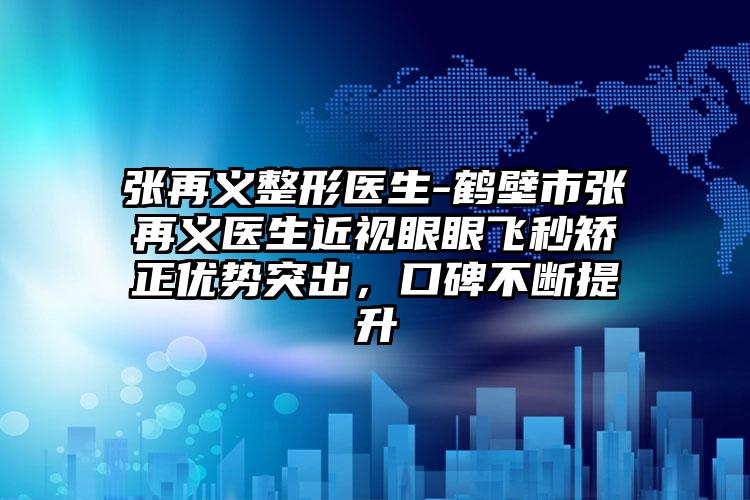 张再义整形医生-鹤壁市张再义医生近视眼眼飞秒矫正优势突出，口碑不断提升